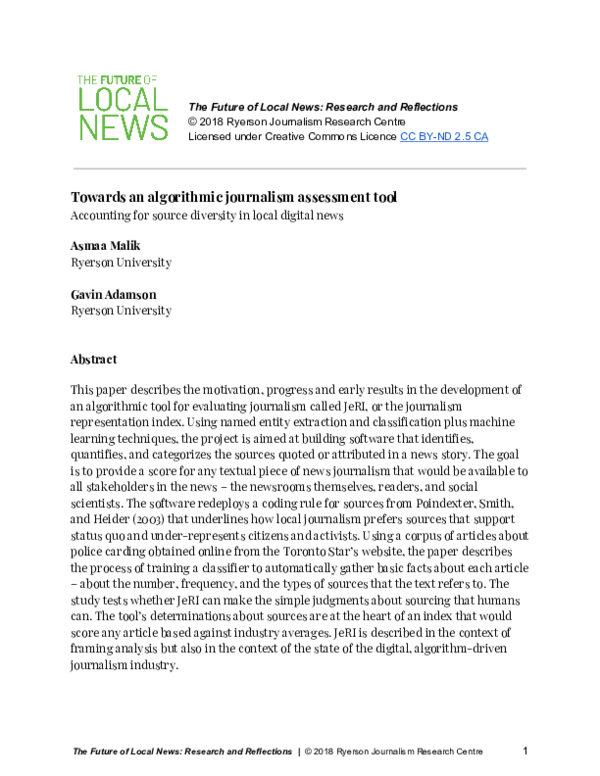 THE FUTURE OF LOCAL NEWS

The Future of Local News: Research and Reflections
© 2018 Ryerson Journalism Research Centre
Licensed under Creative Commons Licence CC BY-ND 2.5 CA

Towards an algorithmic journalism assessment tool
Accounting for source diversity in local digital news

Asmaa Malik
Ryerson University

Gavin Adamson
Ryerson University

Abstract

This paper describes the motivation, progress and early results in the development of an algorithmic tool for evaluating journalism called JeRI, or the journalism representation index. Using named entity extraction and classification plus machine learning techniques, the project is aimed at building software that identifies, quantifies, and categorizes the sources quoted or attributed in a news story. The goal is to provide a score for any textual piece of news journalism that would be available to all stakeholders in the news – the newsrooms themselves, readers, and social scientists. The software redeploys a coding rule for sources from Poindexter, Smith, and Heider (2003) that underlines how local journalism prefers sources that support status quo and under-represents citizens and activists. Using a corpus of articles about police carding obtained online from the Toronto Star's website, the paper describes the process of training a classifier to automatically gather basic facts about each article – about the number, frequency, and the types of sources that the text refers to. The study tests whether JeRI can make the simple judgments about sourcing that humans can. The tool's determinations about sources are at the heart of an index that would score any article based against industry averages. JeRI is described in the context of framing analysis but also in the context of the state of the digital, algorithm-driven journalism industry.

The Future of Local News: Research and Reflections | © 2018 Ryerson Journalism Research Centre 1